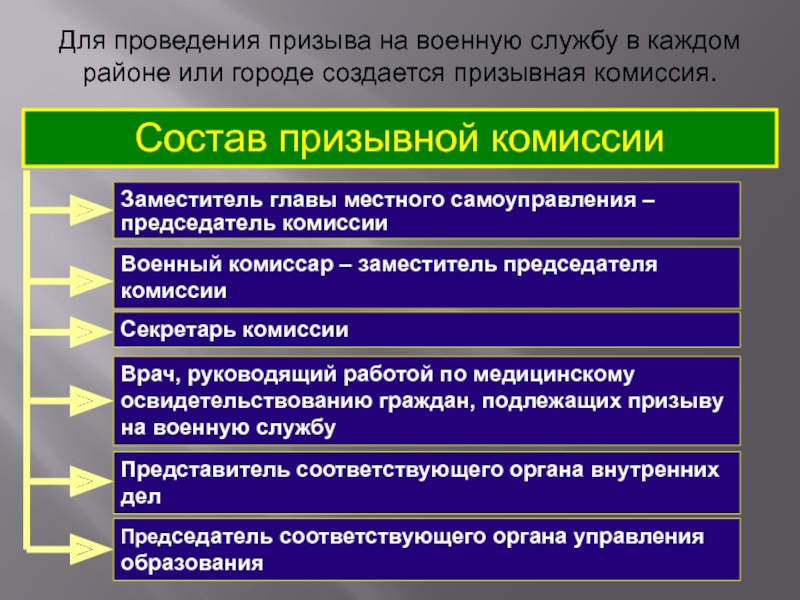 Для проведения призыва на военную службу в каждом районе или городе создается призывная комиссия.

Состав призывной комиссии

Заместитель главы местного самоуправления – председатель комиссии

Военный комиссар – заместитель председателя комиссии

Секретарь комиссии

Врач, руководящий работой по медицинскому освидетельствованию граждан, подлежащих призыву на военную службу

Представитель соответствующего органа внутренних дел

Председатель соответствующего органа управления образования